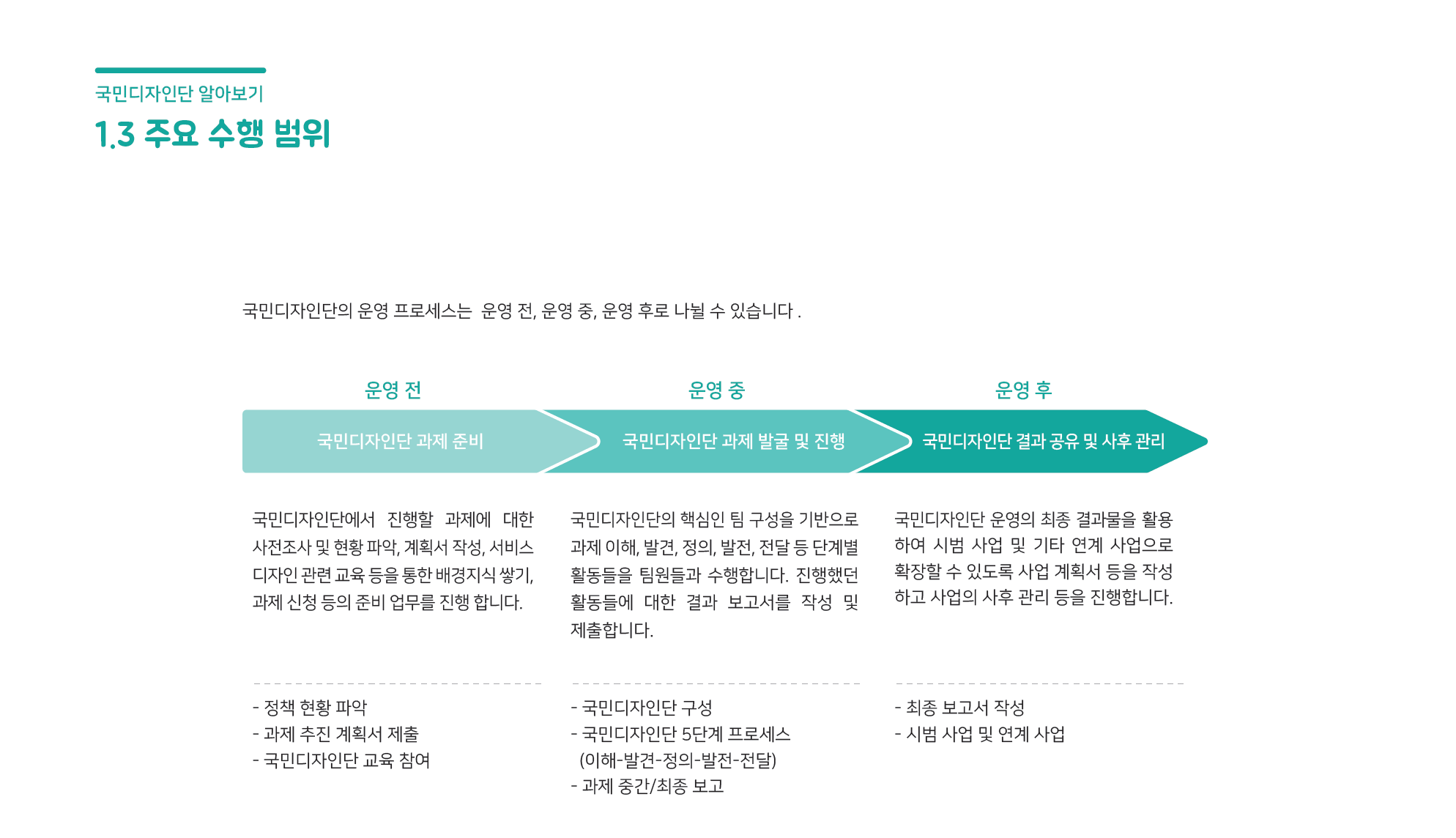 국민디자인단 알아보기

1.3 주요 수행 범위

국민디자인단의 운영 프로세스는 운영 전, 운영 중, 운영 후로 나뉠 수 있습니다 .

운영 전

국민디자인단 과제 준비

국민디자인단에서 진행할 과제에 대한 사전조사 및 현황 파악, 계획서 작성, 서비스 디자인 관련 교육 등을 통한 배경지식 쌓기, 과제 신청 등의 준비 업무를 진행 합니다.

- 정책 현황 파악
- 과제 추진 계획서 제출
- 국민디자인단 교육 참여

운영 중

국민디자인단 과제 발굴 및 진행

국민디자인단의 핵심인 팀 구성을 기반으로 과제 이해, 발견, 정의, 발전, 전달 등 단계별 활동들을 팀원들과 수행합니다. 진행했던 활동들에 대한 결과 보고서를 작성 및 제출합니다.

- 국민디자인단 구성
- 국민디자인단 5단계 프로세스
(이해-발견-정의-발전-전달)
- 과제 중간/최종 보고

운영 후

국민디자인단 결과 공유 및 사후 관리

국민디자인단 운영의 최종 결과물을 활용하여 시범 사업 및 기타 연계 사업으로 확장할 수 있도록 사업 계획서 등을 작성하고 사업의 사후 관리 등을 진행합니다.

- 최종 보고서 작성
- 시범 사업 및 연계 사업